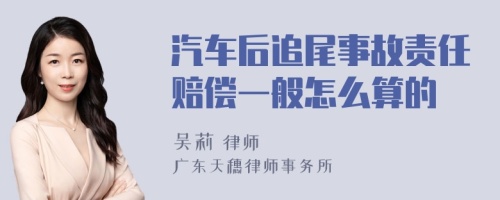 汽车后追尾事故责任赔偿一般怎么算的

吴莉 律师
广东天穗律师事务所